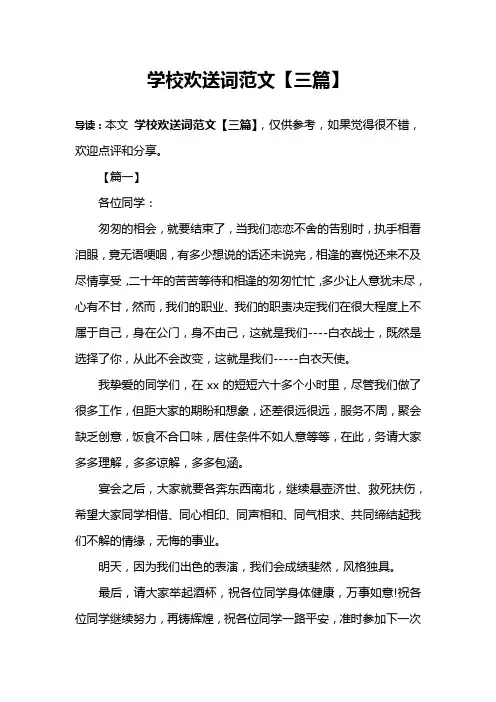 学校欢送词范文【三篇】

导读：本文 学校欢送词范文【三篇】，仅供参考，如果觉得很不错，欢迎点评和分享。

【篇一】

各位同学：

匆匆的相会，就要结束了，当我们恋恋不舍的告别时，执手相看泪眼，竟无语哽咽，有多少想说的话还未说完，相逢的喜悦还来不及尽情享受，二十年的苦苦等待和相逢的匆匆忙忙，多少让人意犹未尽，心有不甘，然而，我们的职业、我们的职责决定我们在很大程度上不属于自己，身在公门，身不由己，这就是我们----白衣战士，既然是选择了你，从此不会改变，这就是我们-----白衣天使。

我挚爱的同学们，在 xx 的短短六十多个小时里，尽管我们做了很多工作，但距大家的期盼和想象，还差很远很远，服务不周，聚会缺乏创意，饭食不合口味，居住条件不如人意等等，在此，务请大家多多理解，多多谅解，多多包涵。

宴会之后，大家就要各奔东西南北，继续悬壶济世、救死扶伤，希望大家同学相惜、同心相印、同声相和、同气相求、共同缔结起我们不解的情缘，无悔的事业。

明天，因为我们出色的表演，我们会成绩斐然，风格独具。

最后，请大家举起酒杯，祝各位同学身体健康，万事如意!祝各位同学继续努力，再铸辉煌，祝各位同学一路平安，准时参加下一次